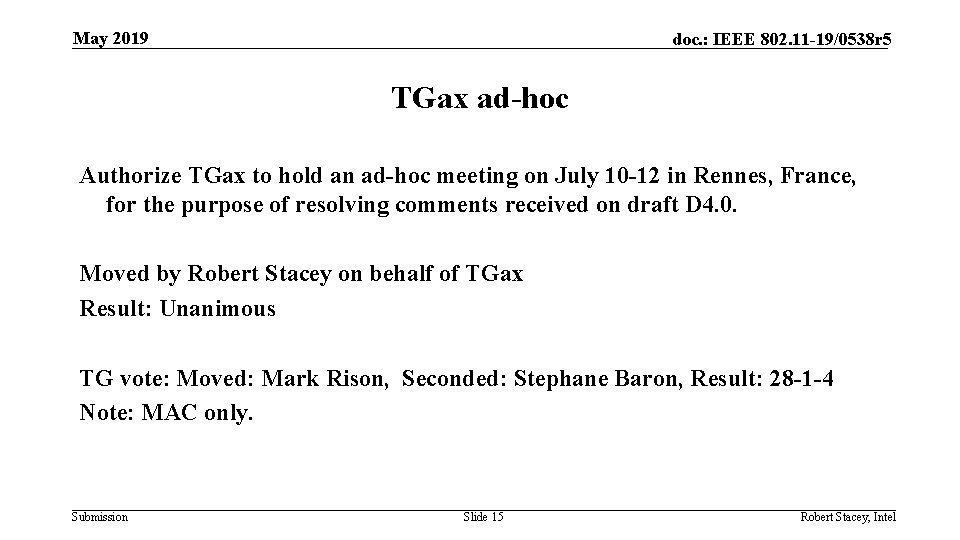 May 2019

doc.: IEEE 802.11-19/0538r5

TGax ad-hoc

Authorize TGax to hold an ad-hoc meeting on July 10-12 in Rennes, France, for the purpose of resolving comments received on draft D4.0.

Moved by Robert Stacey on behalf of TGax
Result: Unanimous

TG vote: Moved: Mark Rison, Seconded: Stephane Baron, Result: 28-1-4
Note: MAC only.

Submission

Slide 15

Robert Stacey, Intel